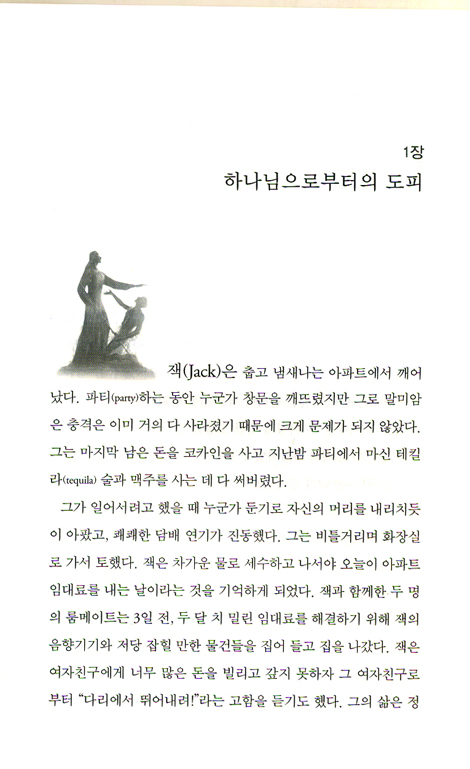 1장
하나님으로부터의 도피

잭(Jack)은 춥고 냄새나는 아파트에서 깨어났다. 파티(party)하는 동안 누군가 창문을 깨뜨렸지만 그로 말미암은 충격은 이미 거의 다 사라졌기 때문에 크게 문제가 되지 않았다. 그는 마지막 남은 돈을 코카인을 사고 지난밤 파티에서 마신 테킬라(tequila) 술과 맥주를 사는 데 다 써버렸다.

그가 일어서려고 했을 때 누군가 둔기로 자신의 머리를 내리치듯이 아팠고, 쾌쾌한 담배 연기가 진동했다. 그는 비틀거리며 화장실로 가서 토했다. 잭은 차가운 물로 세수하고 나서야 오늘이 아파트 임대료를 내는 날이라는 것을 기억하게 되었다. 잭과 함께한 두 명의 룸메이트는 3일 전, 두 달 치 밀린 임대료를 해결하기 위해 잭의 음향기기와 저당 잡힐 만한 물건들을 집어 들고 집을 나갔다. 잭은 여자친구에게 너무 많은 돈을 빌리고 갚지 못하자 그 여자친구로부터 "다리에서 뛰어내려!"라는 고함을 듣기도 했다. 그의 삶은 정